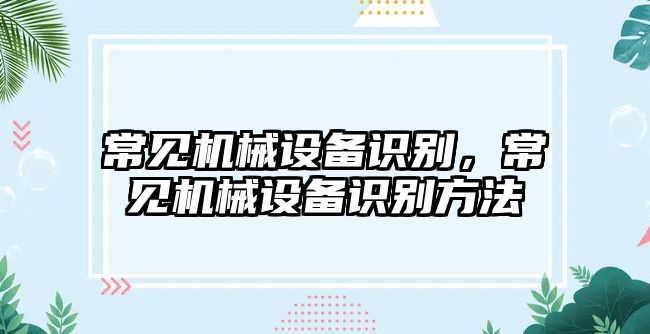 常见机械设备识别，常见机械设备识别方法